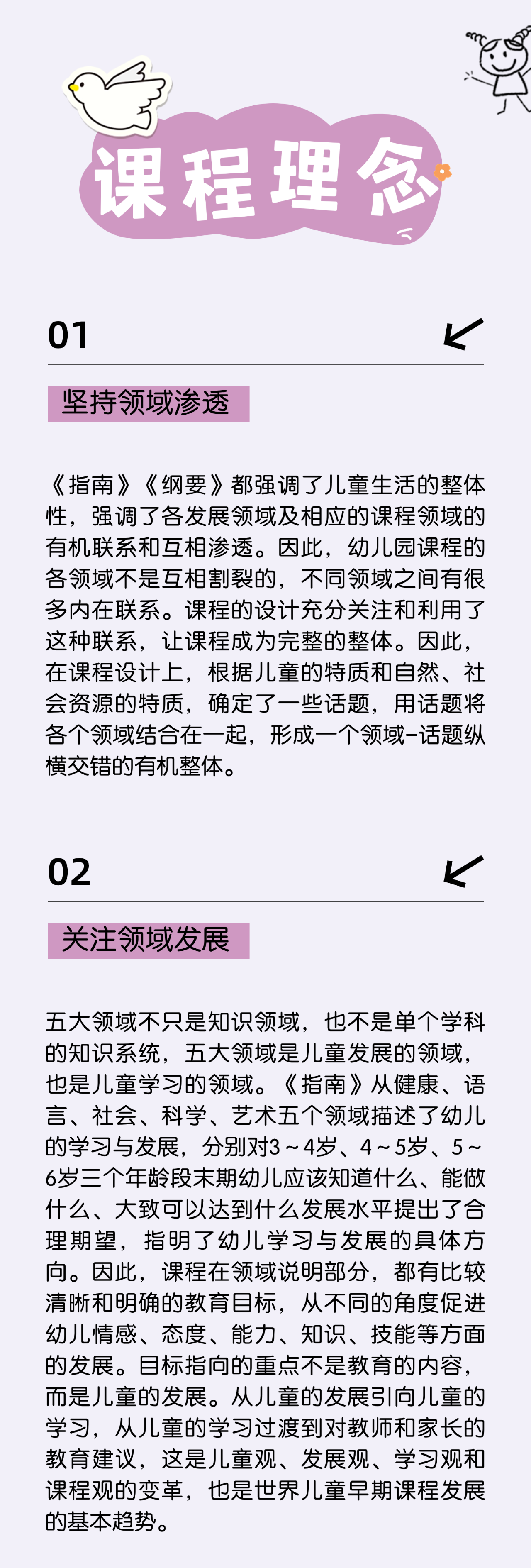 课程理念

01

坚持领域渗透

《指南》《纲要》都强调了儿童生活的整体性，强调了各发展领域及相应的课程领域的有机联系和互相渗透。因此，幼儿园课程的各领域不是互相割裂的，不同领域之间有很多内在联系。课程的设计充分关注和利用了这种联系，让课程成为完整的整体。因此，在课程设计上，根据儿童的特质和自然、社会资源的特质，确定了一些话题，用话题将各个领域结合在一起，形成一个领域-话题纵横交错的有机整体。

02

关注领域发展

五大领域不只是知识领域，也不是单个学科的知识系统，五大领域是儿童发展的领域，也是儿童学习的领域。《指南》从健康、语言、社会、科学、艺术五个领域描述了幼儿的学习与发展，分别对3～4岁、4～5岁、5～6岁三个年龄段末期幼儿应该知道什么、能做什么、大致可以达到什么发展水平提出了合理期望，指明了幼儿学习与发展的具体方向。因此，课程在领域说明部分，都有比较清晰和明确的教育目标，从不同的角度促进幼儿情感、态度、能力、知识、技能等方面的发展。目标指向的重点不是教育的内容，而是儿童的发展。从儿童的发展引向儿童的学习，从儿童的学习过渡到对教师和家长的教育建议，这是儿童观、发展观、学习观和课程观的变革，也是世界儿童早期课程发展的基本趋势。